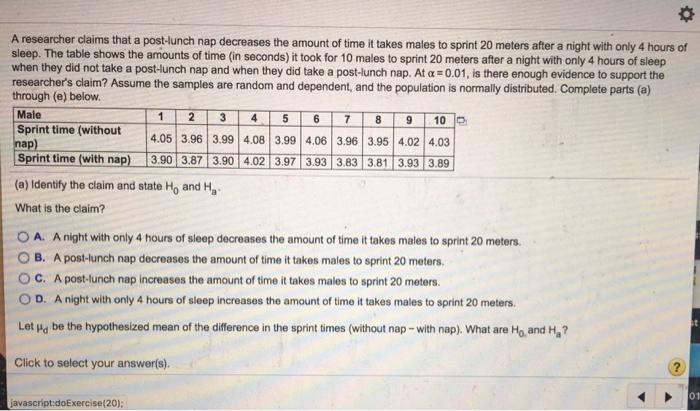 A researcher claims that a post-lunch nap decreases the amount of time it takes males to sprint 20 meters after a night with only 4 hours of sleep. The table shows the amounts of time (in seconds) it took for 10 males to sprint 20 meters after a night with only 4 hours of sleep when they did not take a post-lunch nap and when they did take a post-lunch nap. At $\alpha = 0.01$, is there enough evidence to support the researcher's claim? Assume the samples are random and dependent, and the population is normally distributed. Complete parts (a) through (e) below.

| Male | 1 | 2 | 3 | 4 | 5 | 6 | 7 | 8 | 9 | 10 |
|---|---|---|---|---|---|---|---|---|---|---|
| Sprint time (without nap) | 4.05 | 3.96 | 3.99 | 4.08 | 3.99 | 4.06 | 3.96 | 3.95 | 4.02 | 4.03 |
| Sprint time (with nap) | 3.90 | 3.87 | 3.90 | 4.02 | 3.97 | 3.93 | 3.83 | 3.81 | 3.93 | 3.89 |

(a) Identify the claim and state $H_0$ and $H_a$.

What is the claim?

A. A night with only 4 hours of sleep decreases the amount of time it takes males to sprint 20 meters.

B. A post-lunch nap decreases the amount of time it takes males to sprint 20 meters.

C. A post-lunch nap increases the amount of time it takes males to sprint 20 meters.

D. A night with only 4 hours of sleep increases the amount of time it takes males to sprint 20 meters.

Let $\mu_d$ be the hypothesized mean of the difference in the sprint times (without nap − with nap). What are $H_0$ and $H_a$?

Click to select your answer(s).

?

javascript:doExercise(20);

01